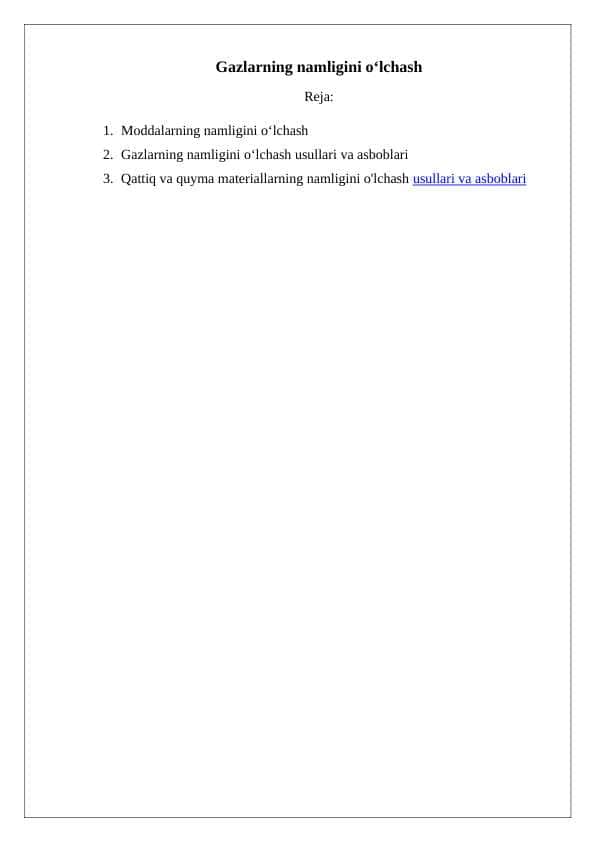 Gazlarning namligini o'lchash

Reja:

1. Moddalarning namligini o'lchash
2. Gazlarning namligini o'lchash usullari va asboblari
3. Qattiq va quyma materiallarning namligini o'lchash usullari va asboblari